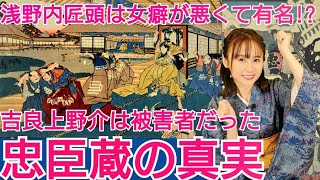 浅野内匠頭は女癖が悪くて有名!?

吉良上野介は被害者だった

忠臣蔵の真実